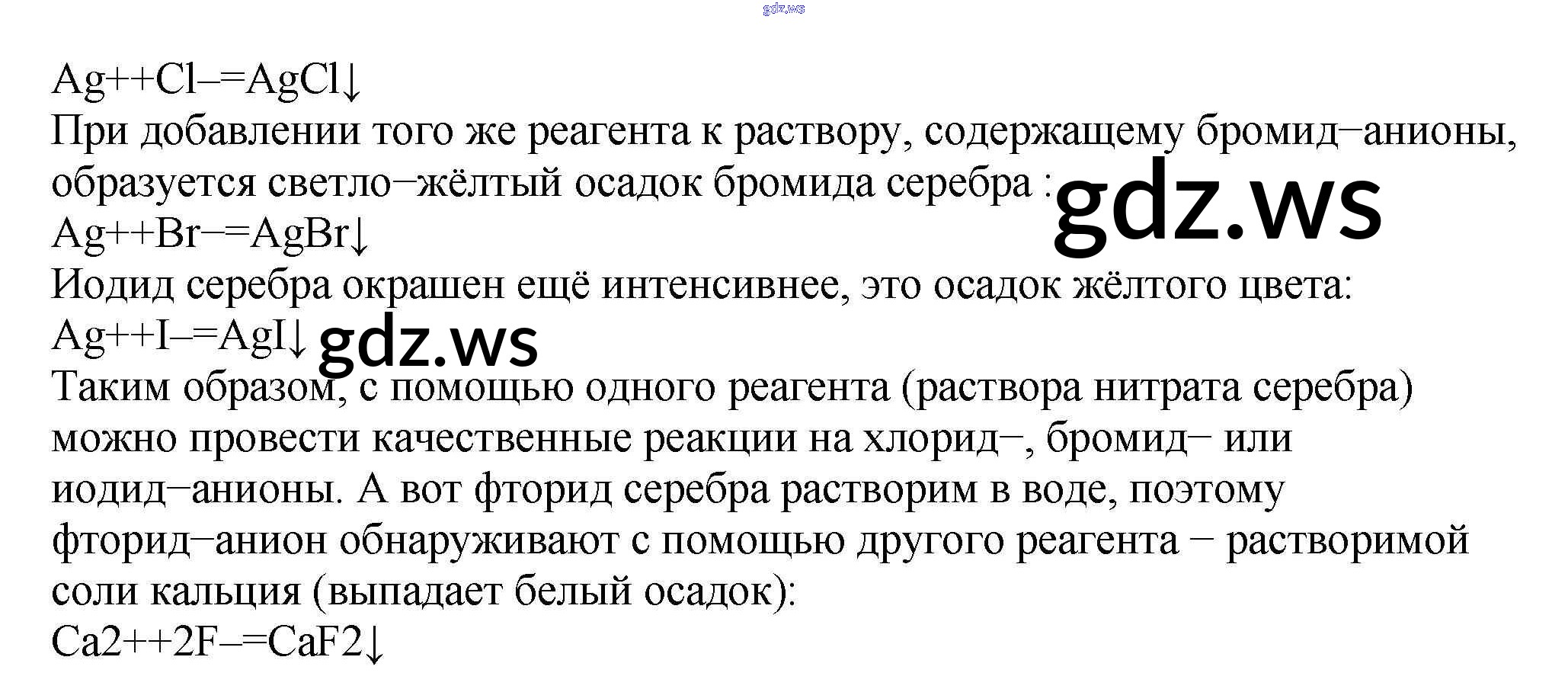 gdz.ws

Ag++Cl–=AgCl↓
При добавлении того же реагента к раствору, содержащему бромид−анионы, образуется светло−жёлтый осадок бромида серебра :
gdz.ws
Ag++Br–=AgBr↓
Иодид серебра окрашен ещё интенсивнее, это осадок жёлтого цвета:
Ag++I–=AgI↓ gdz.ws
Таким образом, с помощью одного реагента (раствора нитрата серебра) можно провести качественные реакции на хлорид−, бромид− или иодид−анионы. А вот фторид серебра растворим в воде, поэтому фторид−анион обнаруживают с помощью другого реагента − растворимой соли кальция (выпадает белый осадок):
Ca2++2F–=CaF2↓